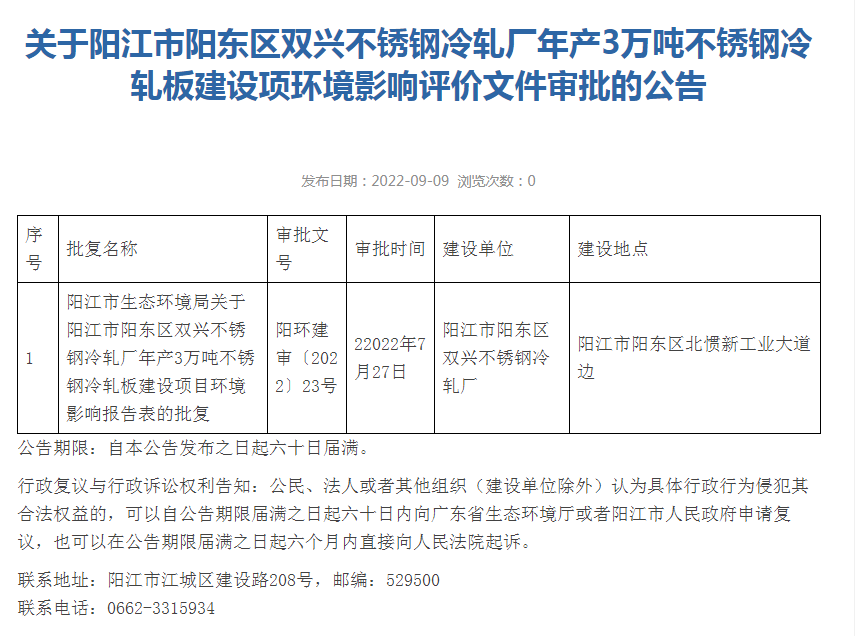 关于阳江市阳东区双兴不锈钢冷轧厂年产3万吨不锈钢冷轧板建设项环境影响评价文件审批的公告

发布日期：2022-09-09 浏览次数：0

| 序号 | 批复名称 | 审批文号 | 审批时间 | 建设单位 | 建设地点 |
|---|---|---|---|---|---|
| 1 | 阳江市生态环境局关于阳江市阳东区双兴不锈钢冷轧厂年产3万吨不锈钢冷轧板建设项目环境影响报告表的批复 | 阳环建审〔2022〕23号 | 22022年7月27日 | 阳江市阳东区双兴不锈钢冷轧厂 | 阳江市阳东区北惯新工业大道边 |

公告期限：自本公告发布之日起六十日届满。

行政复议与行政诉讼权利告知：公民、法人或者其他组织（建设单位除外）认为具体行政行为侵犯其合法权益的，可以自公告期限届满之日起六十日内向广东省生态环境厅或者阳江市人民政府申请复议，也可以在公告期限届满之日起六个月内直接向人民法院起诉。

联系地址：阳江市江城区建设路208号，邮编：529500
联系电话：0662-3315934